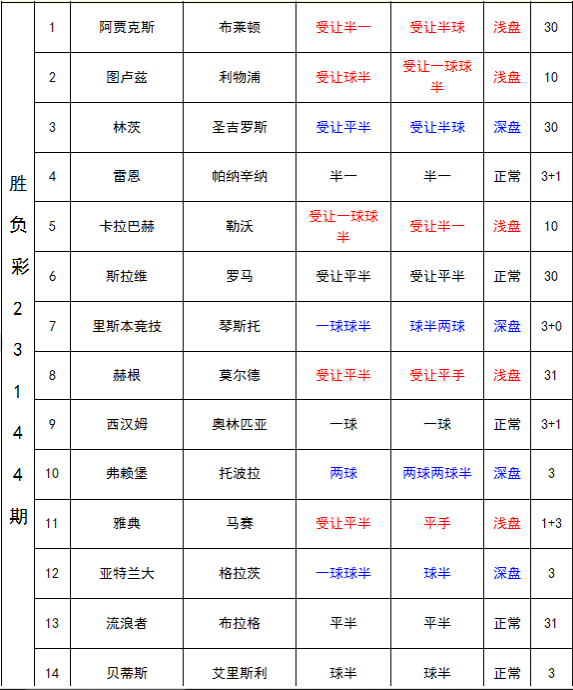 | 胜负彩23144期 | 1 | 阿贾克斯 | 布莱顿 | 受让半一 | 受让半球 | 浅盘 | 30 |
|---|---|---|---|---|---|---|---|
| | 2 | 图卢兹 | 利物浦 | 受让球半 | 受让一球球半 | 浅盘 | 10 |
| | 3 | 林茨 | 圣吉罗斯 | 受让平半 | 受让半球 | 深盘 | 30 |
| | 4 | 雷恩 | 帕纳辛纳 | 半一 | 半一 | 正常 | 3+1 |
| | 5 | 卡拉巴赫 | 勒沃 | 受让一球球半 | 受让半一 | 浅盘 | 10 |
| | 6 | 斯拉维 | 罗马 | 受让平半 | 受让平半 | 正常 | 30 |
| | 7 | 里斯本竞技 | 琴斯托 | 一球球半 | 球半两球 | 深盘 | 3+0 |
| | 8 | 赫根 | 莫尔德 | 受让平半 | 受让平手 | 浅盘 | 31 |
| | 9 | 西汉姆 | 奥林匹亚 | 一球 | 一球 | 正常 | 3+1 |
| | 10 | 弗赖堡 | 托波拉 | 两球 | 两球两球半 | 深盘 | 3 |
| | 11 | 雅典 | 马赛 | 受让平半 | 平手 | 浅盘 | 1+3 |
| | 12 | 亚特兰大 | 格拉茨 | 一球球半 | 球半 | 深盘 | 3 |
| | 13 | 流浪者 | 布拉格 | 平半 | 平半 | 正常 | 31 |
| | 14 | 贝蒂斯 | 艾里斯利 | 球半 | 球半 | 正常 | 3 |